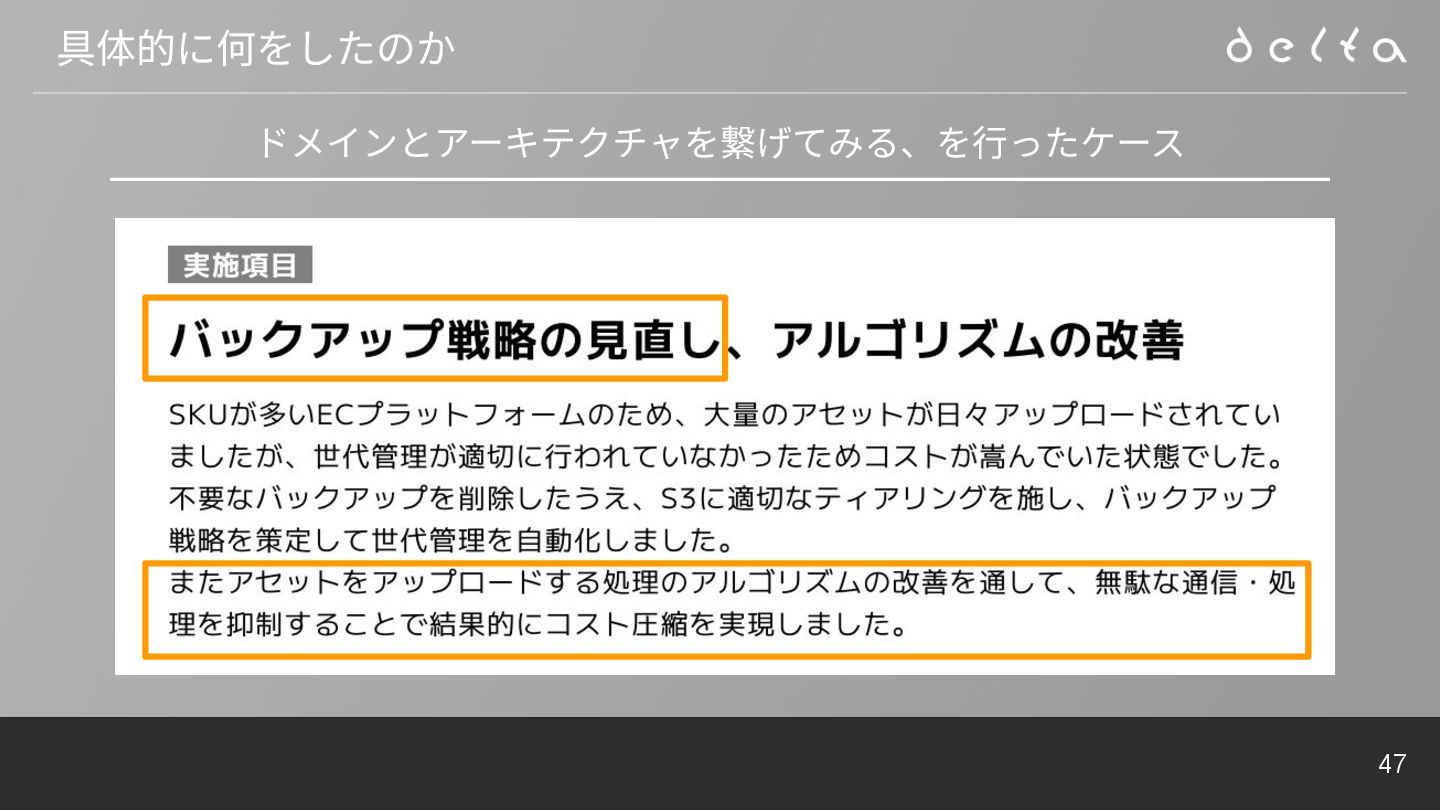 具体的に何をしたのか

delta

ドメインとアーキテクチャを繋げてみる、を行ったケース

実施項目

バックアップ戦略の見直し、アルゴリズムの改善

SKUが多いECプラットフォームのため、大量のアセットが日々アップロードされていましたが、世代管理が適切に行われていなかったためコストが嵩んでいた状態でした。不要なバックアップを削除したうえ、S3に適切なティアリングを施し、バックアップ戦略を策定して世代管理を自動化しました。

またアセットをアップロードする処理のアルゴリズムの改善を通して、無駄な通信・処理を抑制することで結果的にコスト圧縮を実現しました。

47